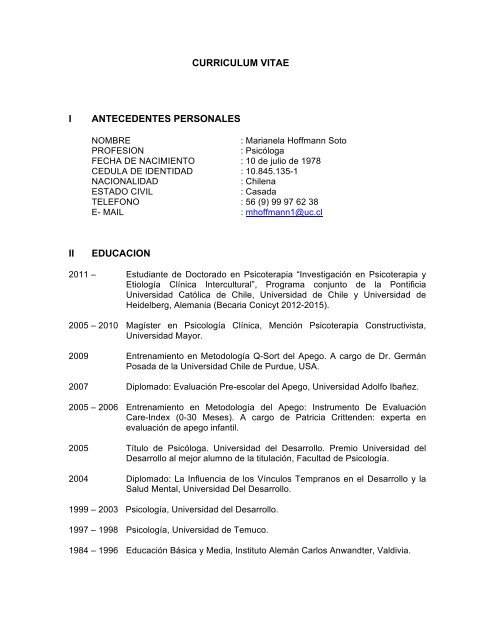 CURRICULUM VITAE

I ANTECEDENTES PERSONALES

NOMBRE : Marianela Hoffmann Soto
PROFESION : Psicóloga
FECHA DE NACIMIENTO : 10 de julio de 1978
CEDULA DE IDENTIDAD : 10.845.135-1
NACIONALIDAD : Chilena
ESTADO CIVIL : Casada
TELEFONO : 56 (9) 99 97 62 38
E- MAIL : mhoffmann1@uc.cl

II EDUCACION

2011 – Estudiante de Doctorado en Psicoterapia "Investigación en Psicoterapia y Etiología Clínica Intercultural", Programa conjunto de la Pontificia Universidad Católica de Chile, Universidad de Chile y Universidad de Heidelberg, Alemania (Becaria Conicyt 2012-2015).

2005 – 2010 Magíster en Psicología Clínica, Mención Psicoterapia Constructivista, Universidad Mayor.

2009 Entrenamiento en Metodología Q-Sort del Apego. A cargo de Dr. Germán Posada de la Universidad Chile de Purdue, USA.

2007 Diplomado: Evaluación Pre-escolar del Apego, Universidad Adolfo Ibañez.

2005 – 2006 Entrenamiento en Metodología del Apego: Instrumento De Evaluación Care-Index (0-30 Meses). A cargo de Patricia Crittenden: experta en evaluación de apego infantil.

2005 Título de Psicóloga. Universidad del Desarrollo. Premio Universidad del Desarrollo al mejor alumno de la titulación, Facultad de Psicología.

2004 Diplomado: La Influencia de los Vínculos Tempranos en el Desarrollo y la Salud Mental, Universidad Del Desarrollo.

1999 – 2003 Psicología, Universidad del Desarrollo.

1997 – 1998 Psicología, Universidad de Temuco.

1984 – 1996 Educación Básica y Media, Instituto Alemán Carlos Anwandter, Valdivia.